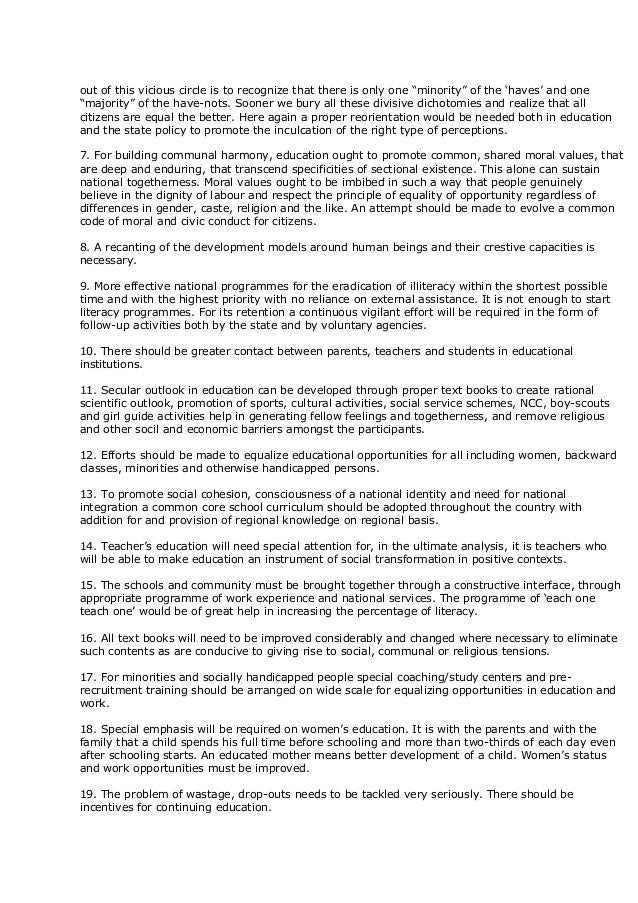 out of this vicious circle is to recognize that there is only one “minority” of the ‘haves’ and one “majority” of the have-nots. Sooner we bury all these divisive dichotomies and realize that all citizens are equal the better. Here again a proper reorientation would be needed both in education and the state policy to promote the inculcation of the right type of perceptions.

7. For building communal harmony, education ought to promote common, shared moral values, that are deep and enduring, that transcend specificities of sectional existence. This alone can sustain national togetherness. Moral values ought to be imbibed in such a way that people genuinely believe in the dignity of labour and respect the principle of equality of opportunity regardless of differences in gender, caste, religion and the like. An attempt should be made to evolve a common code of moral and civic conduct for citizens.

8. A recanting of the development models around human beings and their crestive capacities is necessary.

9. More effective national programmes for the eradication of illiteracy within the shortest possible time and with the highest priority with no reliance on external assistance. It is not enough to start literacy programmes. For its retention a continuous vigilant effort will be required in the form of follow-up activities both by the state and by voluntary agencies.

10. There should be greater contact between parents, teachers and students in educational institutions.

11. Secular outlook in education can be developed through proper text books to create rational scientific outlook, promotion of sports, cultural activities, social service schemes, NCC, boy-scouts and girl guide activities help in generating fellow feelings and togetherness, and remove religious and other socil and economic barriers amongst the participants.

12. Efforts should be made to equalize educational opportunities for all including women, backward classes, minorities and otherwise handicapped persons.

13. To promote social cohesion, consciousness of a national identity and need for national integration a common core school curriculum should be adopted throughout the country with addition for and provision of regional knowledge on regional basis.

14. Teacher’s education will need special attention for, in the ultimate analysis, it is teachers who will be able to make education an instrument of social transformation in positive contexts.

15. The schools and community must be brought together through a constructive interface, through appropriate programme of work experience and national services. The programme of ‘each one teach one’ would be of great help in increasing the percentage of literacy.

16. All text books will need to be improved considerably and changed where necessary to eliminate such contents as are conducive to giving rise to social, communal or religious tensions.

17. For minorities and socially handicapped people special coaching/study centers and pre-recruitment training should be arranged on wide scale for equalizing opportunities in education and work.

18. Special emphasis will be required on women’s education. It is with the parents and with the family that a child spends his full time before schooling and more than two-thirds of each day even after schooling starts. An educated mother means better development of a child. Women’s status and work opportunities must be improved.

19. The problem of wastage, drop-outs needs to be tackled very seriously. There should be incentives for continuing education.